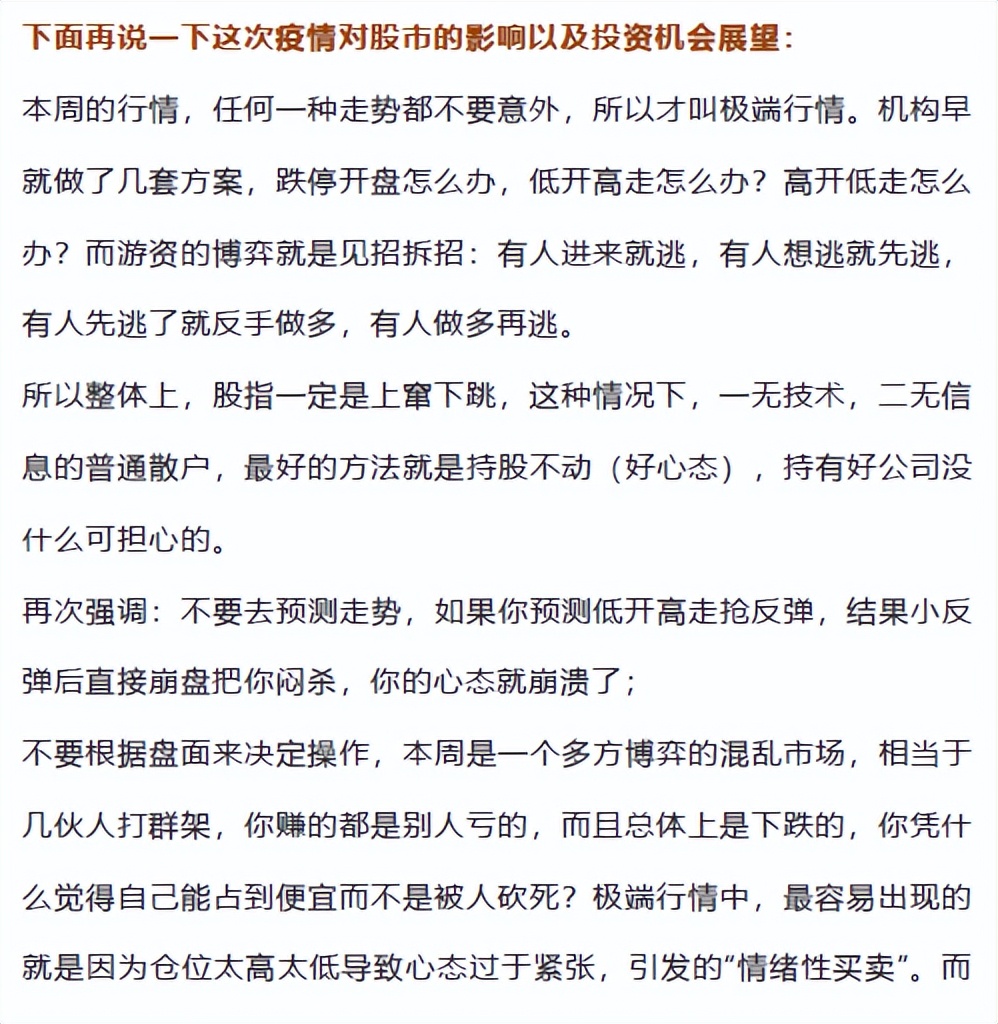 下面再说一下这次疫情对股市的影响以及投资机会展望：

本周的行情，任何一种走势都不要意外，所以才叫极端行情。机构早就做了几套方案，跌停开盘怎么办，低开高走怎么办？高开低走怎么办？而游资的博弈就是见招拆招：有人进来就逃，有人想逃就先逃，有人先逃了就反手做多，有人做多再逃。

所以整体上，股指一定是上窜下跳，这种情况下，一无技术，二无信息的普通散户，最好的方法就是持股不动（好心态），持有好公司没什么可担心的。

再次强调：不要去预测走势，如果你预测低开高走抢反弹，结果小反弹后直接崩盘把你闷杀，你的心态就崩溃了；

不要根据盘面来决定操作，本周是一个多方博弈的混乱市场，相当于几伙人打群架，你赚的都是别人亏的，而且总体上是下跌的，你凭什么觉得自己能占到便宜而不是被人砍死？极端行情中，最容易出现的就是因为仓位太高太低导致心态过于紧张，引发的“情绪性买卖”。而